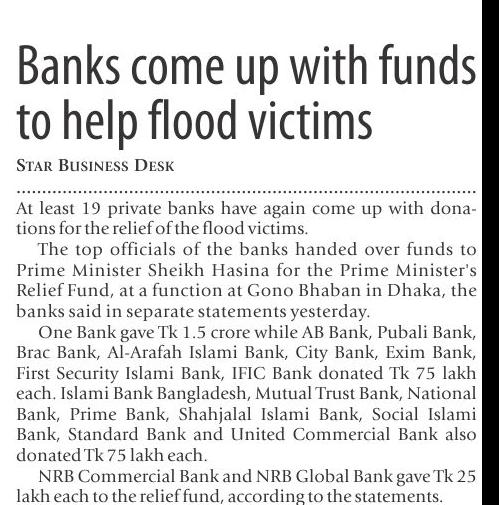 Banks come up with funds to help flood victims

STAR BUSINESS DESK

At least 19 private banks have again come up with donations for the relief of the flood victims.

The top officials of the banks handed over funds to Prime Minister Sheikh Hasina for the Prime Minister's Relief Fund, at a function at Gono Bhaban in Dhaka, the banks said in separate statements yesterday.

One Bank gave Tk 1.5 crore while AB Bank, Pubali Bank, Brac Bank, Al-Arafah Islami Bank, City Bank, Exim Bank, First Security Islami Bank, IFIC Bank donated Tk 75 lakh each. Islami Bank Bangladesh, Mutual Trust Bank, National Bank, Prime Bank, Shahjalal Islami Bank, Social Islami Bank, Standard Bank and United Commercial Bank also donated Tk 75 lakh each.

NRB Commercial Bank and NRB Global Bank gave Tk 25 lakh each to the relief fund, according to the statements.